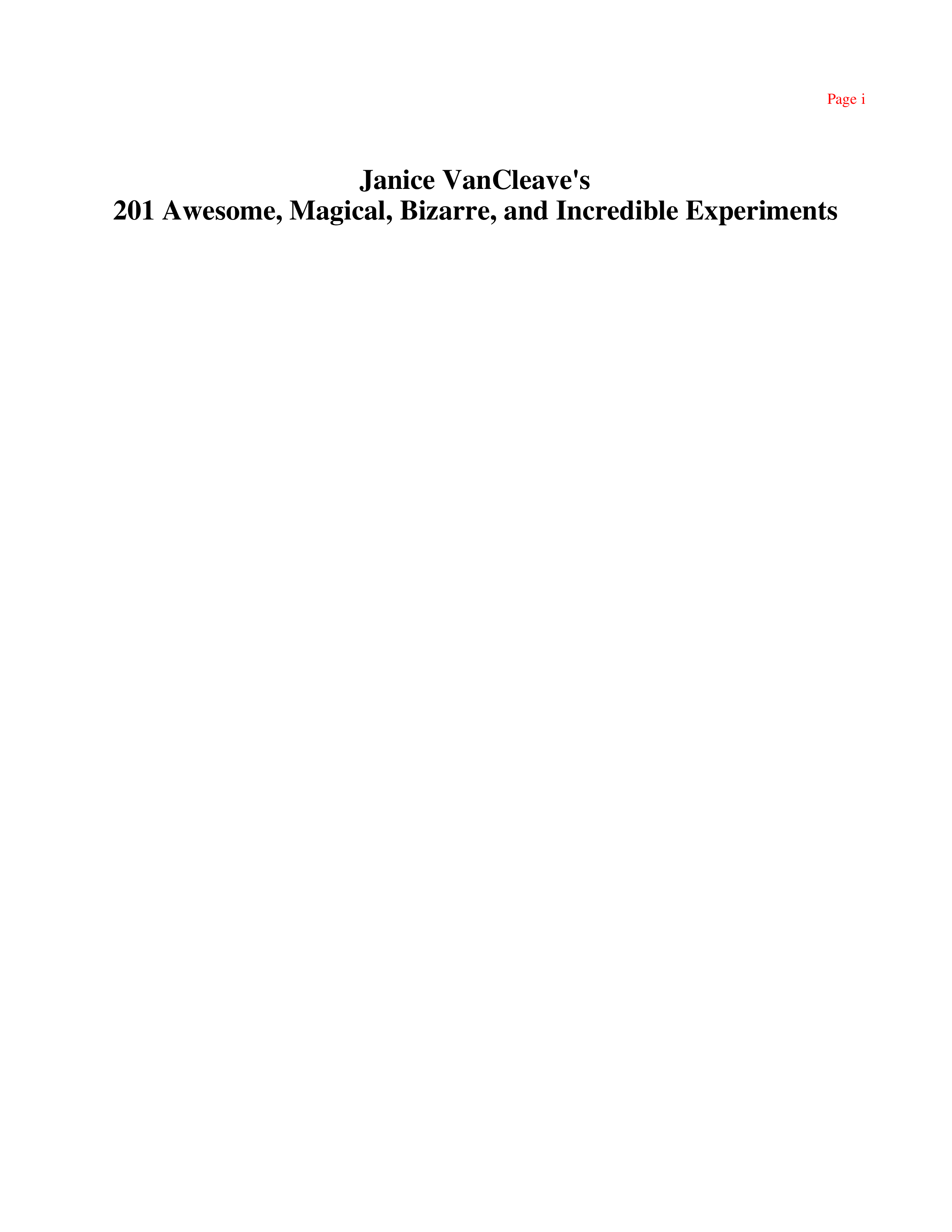 Page i

Janice VanCleave's
201 Awesome, Magical, Bizarre, and Incredible Experiments